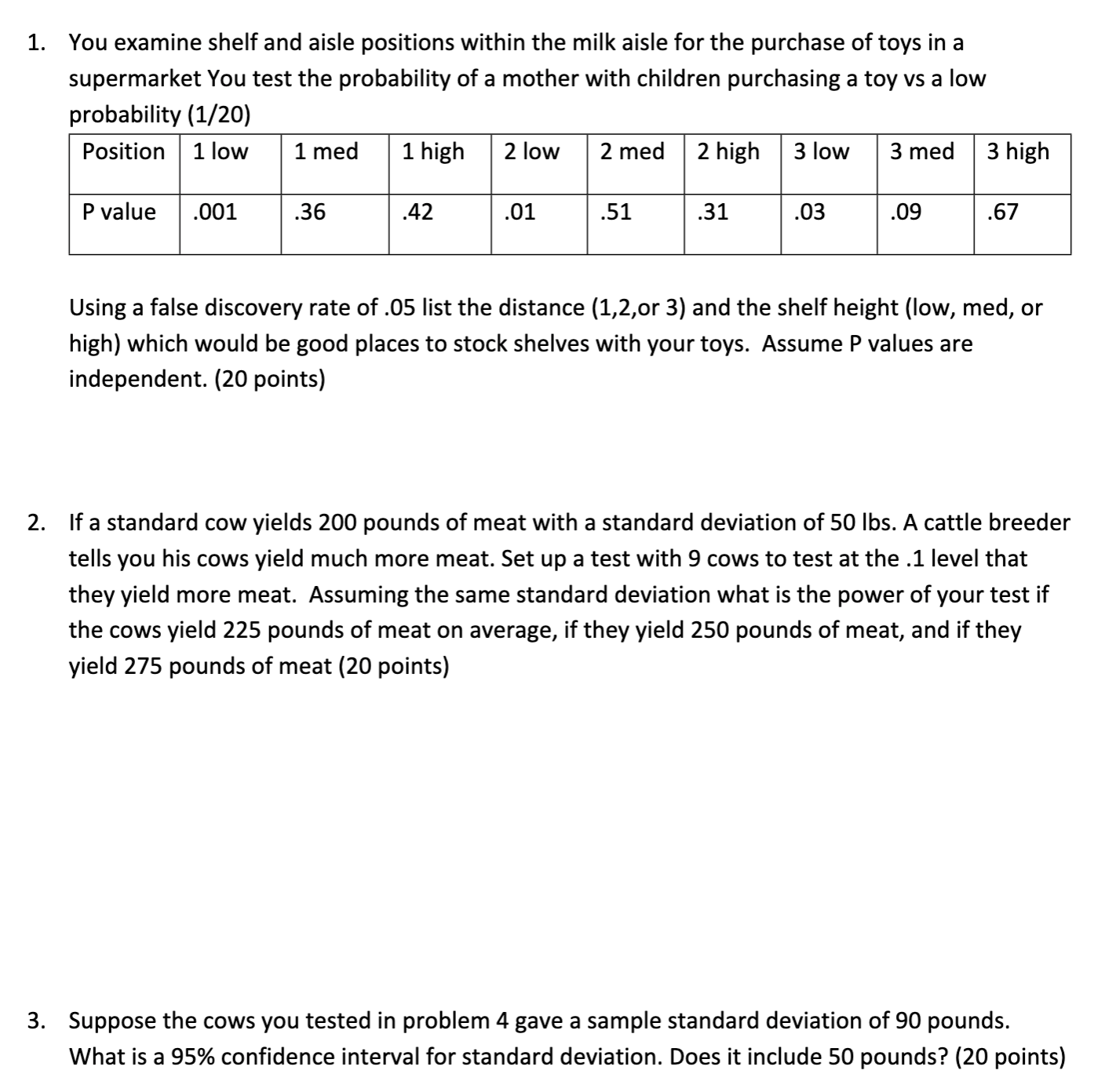 1. You examine shelf and aisle positions within the milk aisle for the purchase of toys in a supermarket You test the probability of a mother with children purchasing a toy vs a low probability (1/20)

| Position | 1 low | 1 med | 1 high | 2 low | 2 med | 2 high | 3 low | 3 med | 3 high |
|---|---|---|---|---|---|---|---|---|---|
| P value | .001 | .36 | .42 | .01 | .51 | .31 | .03 | .09 | .67 |

Using a false discovery rate of .05 list the distance (1,2,or 3) and the shelf height (low, med, or high) which would be good places to stock shelves with your toys. Assume P values are independent. (20 points)

2. If a standard cow yields 200 pounds of meat with a standard deviation of 50 lbs. A cattle breeder tells you his cows yield much more meat. Set up a test with 9 cows to test at the .1 level that they yield more meat. Assuming the same standard deviation what is the power of your test if the cows yield 225 pounds of meat on average, if they yield 250 pounds of meat, and if they yield 275 pounds of meat (20 points)

3. Suppose the cows you tested in problem 4 gave a sample standard deviation of 90 pounds. What is a 95% confidence interval for standard deviation. Does it include 50 pounds? (20 points)